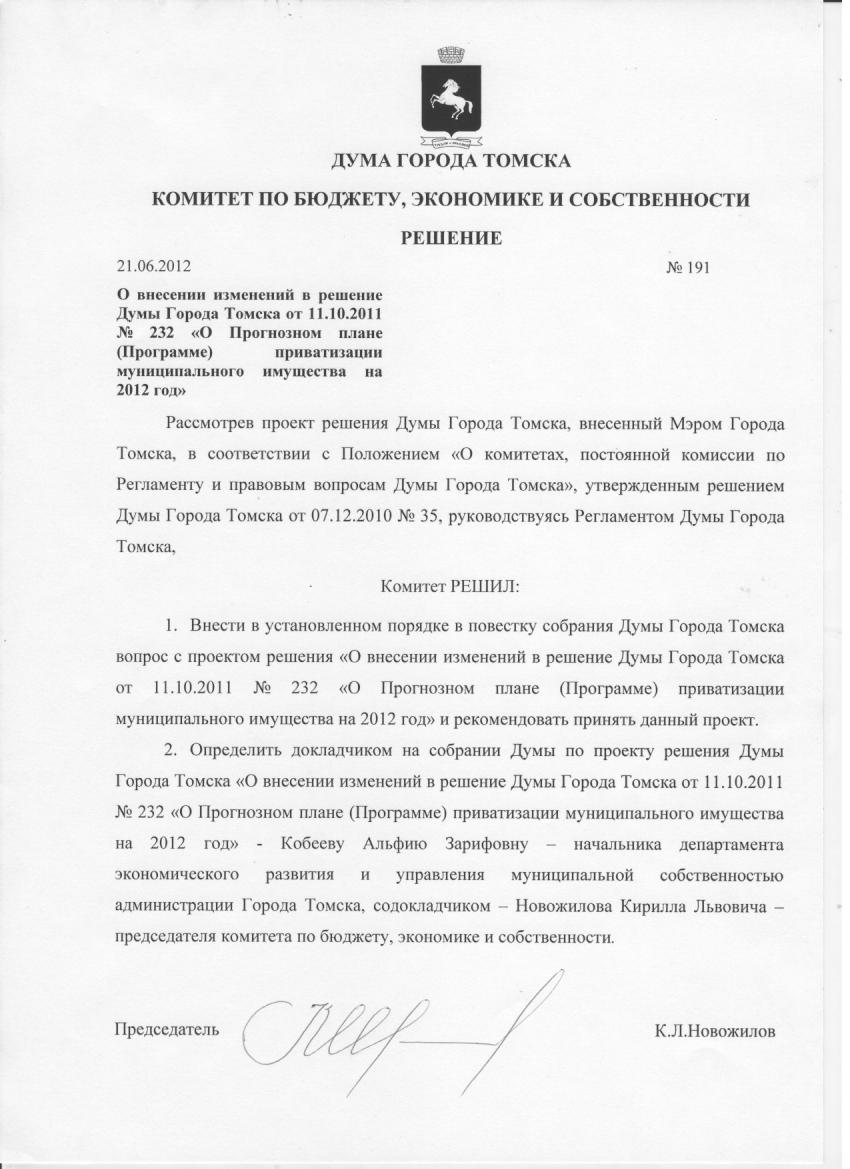 ДУМА ГОРОДА ТОМСКА

КОМИТЕТ ПО БЮДЖЕТУ, ЭКОНОМИКЕ И СОБСТВЕННОСТИ

РЕШЕНИЕ

21.06.2012 № 191

О внесении изменений в решение Думы Города Томска от 11.10.2011 № 232 «О Прогнозном плане (Программе) приватизации муниципального имущества на 2012 год»

Рассмотрев проект решения Думы Города Томска, внесенный Мэром Города Томска, в соответствии с Положением «О комитетах, постоянной комиссии по Регламенту и правовым вопросам Думы Города Томска», утвержденным решением Думы Города Томска от 07.12.2010 № 35, руководствуясь Регламентом Думы Города Томска,

Комитет РЕШИЛ:

1. Внести в установленном порядке в повестку собрания Думы Города Томска вопрос с проектом решения «О внесении изменений в решение Думы Города Томска от 11.10.2011 № 232 «О Прогнозном плане (Программе) приватизации муниципального имущества на 2012 год» и рекомендовать принять данный проект.

2. Определить докладчиком на собрании Думы по проекту решения Думы Города Томска «О внесении изменений в решение Думы Города Томска от 11.10.2011 № 232 «О Прогнозном плане (Программе) приватизации муниципального имущества на 2012 год» - Кобееву Альфию Зарифовну – начальника департамента экономического развития и управления муниципальной собственностью администрации Города Томска, содокладчиком – Новожилова Кирилла Львовича – председателя комитета по бюджету, экономике и собственности.

Председатель К.Л.Новожилов